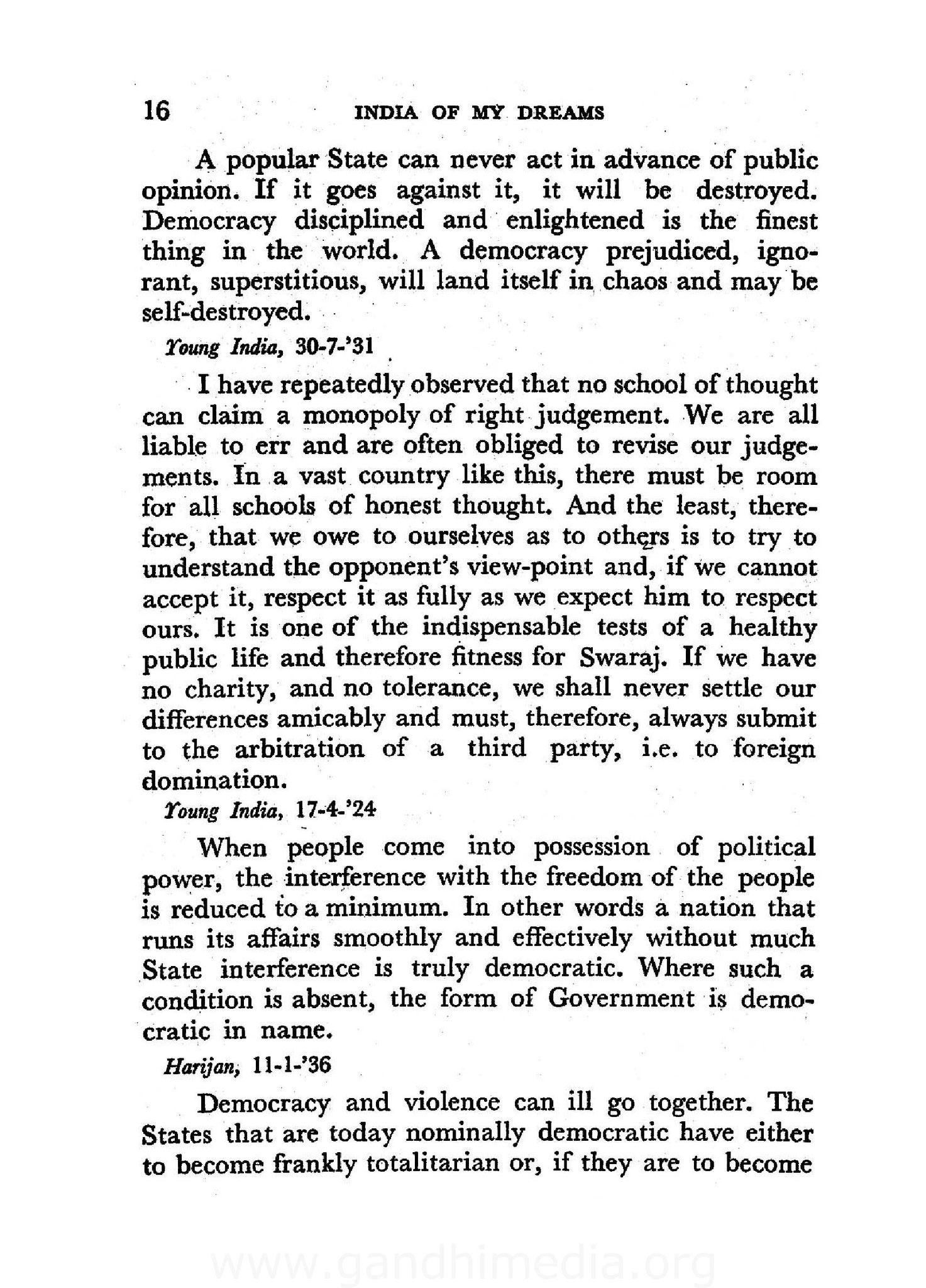 16 INDIA OF MY DREAMS

A popular State can never act in advance of public opinion. If it goes against it, it will be destroyed. Democracy disciplined and enlightened is the finest thing in the world. A democracy prejudiced, ignorant, superstitious, will land itself in chaos and may be self-destroyed.

Young India, 30-7-'31

I have repeatedly observed that no school of thought can claim a monopoly of right judgement. We are all liable to err and are often obliged to revise our judgements. In a vast country like this, there must be room for all schools of honest thought. And the least, therefore, that we owe to ourselves as to others is to try to understand the opponent's view-point and, if we cannot accept it, respect it as fully as we expect him to respect ours. It is one of the indispensable tests of a healthy public life and therefore fitness for Swaraj. If we have no charity, and no tolerance, we shall never settle our differences amicably and must, therefore, always submit to the arbitration of a third party, i.e. to foreign domination.

Young India, 17-4-'24

When people come into possession of political power, the interference with the freedom of the people is reduced to a minimum. In other words a nation that runs its affairs smoothly and effectively without much State interference is truly democratic. Where such a condition is absent, the form of Government is democratic in name.

Harijan, 11-1-'36

Democracy and violence can ill go together. The States that are today nominally democratic have either to become frankly totalitarian or, if they are to become

www.gandhimedia.org